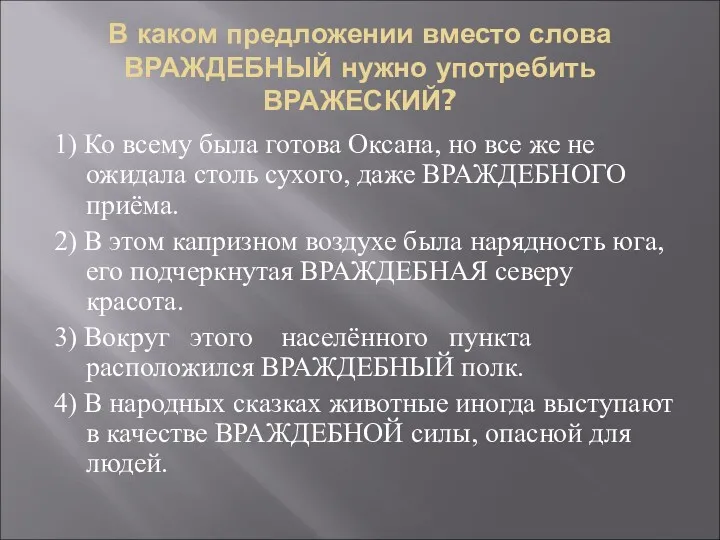 В каком предложении вместо слова ВРАЖДЕБНЫЙ нужно употребить ВРАЖЕСКИЙ?

1) Ко всему была готова Оксана, но все же не ожидала столь сухого, даже ВРАЖДЕБНОГО приёма.

2) В этом капризном воздухе была нарядность юга, его подчеркнутая ВРАЖДЕБНАЯ северу красота.

3) Вокруг этого населённого пункта расположился ВРАЖДЕБНЫЙ полк.

4) В народных сказках животные иногда выступают в качестве ВРАЖДЕБНОЙ силы, опасной для людей.